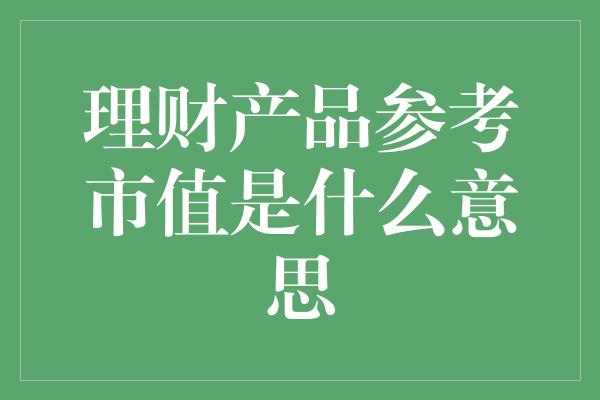 理财产品参考市值是什么意思